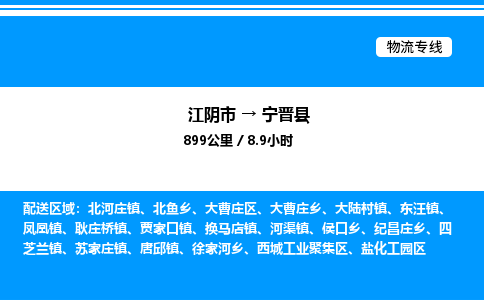 物流专线

江阴市 → 宁晋县
899公里 / 8.9小时

配送区域：北河庄镇、北鱼乡、大曹庄区、大曹庄乡、大陆村镇、东汪镇、凤凰镇、耿庄桥镇、贾家口镇、换马店镇、河渠镇、侯口乡、纪昌庄乡、四芝兰镇、苏家庄镇、唐邱镇、徐家河乡、西城工业聚集区、盐化工园区